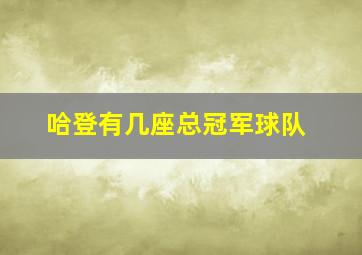 哈登有几座总冠军球队